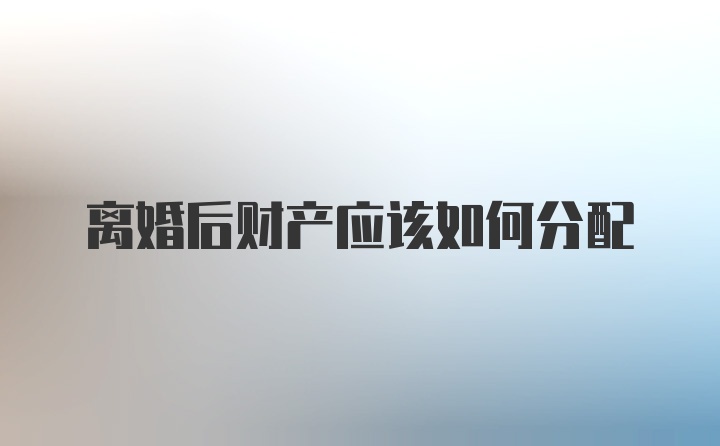 离婚后财产应该如何分配